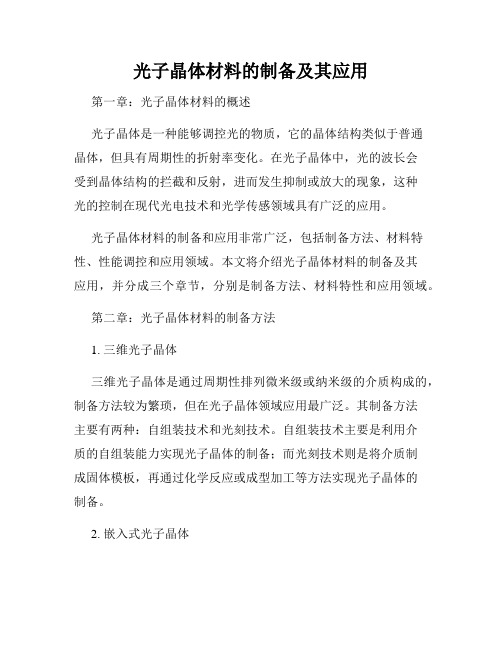 光子晶体材料的制备及其应用

第一章：光子晶体材料的概述

光子晶体是一种能够调控光的物质，它的晶体结构类似于普通晶体，但具有周期性的折射率变化。在光子晶体中，光的波长会受到晶体结构的拦截和反射，进而发生抑制或放大的现象，这种光的控制在现代光电技术和光学传感领域具有广泛的应用。

光子晶体材料的制备和应用非常广泛，包括制备方法、材料特性、性能调控和应用领域。本文将介绍光子晶体材料的制备及其应用，并分成三个章节，分别是制备方法、材料特性和应用领域。

第二章：光子晶体材料的制备方法

1. 三维光子晶体

三维光子晶体是通过周期性排列微米级或纳米级的介质构成的，制备方法较为繁琐，但在光子晶体领域应用最广泛。其制备方法主要有两种：自组装技术和光刻技术。自组装技术主要是利用介质的自组装能力实现光子晶体的制备；而光刻技术则是将介质制成固体模板，再通过化学反应或成型加工等方法实现光子晶体的制备。

2. 嵌入式光子晶体